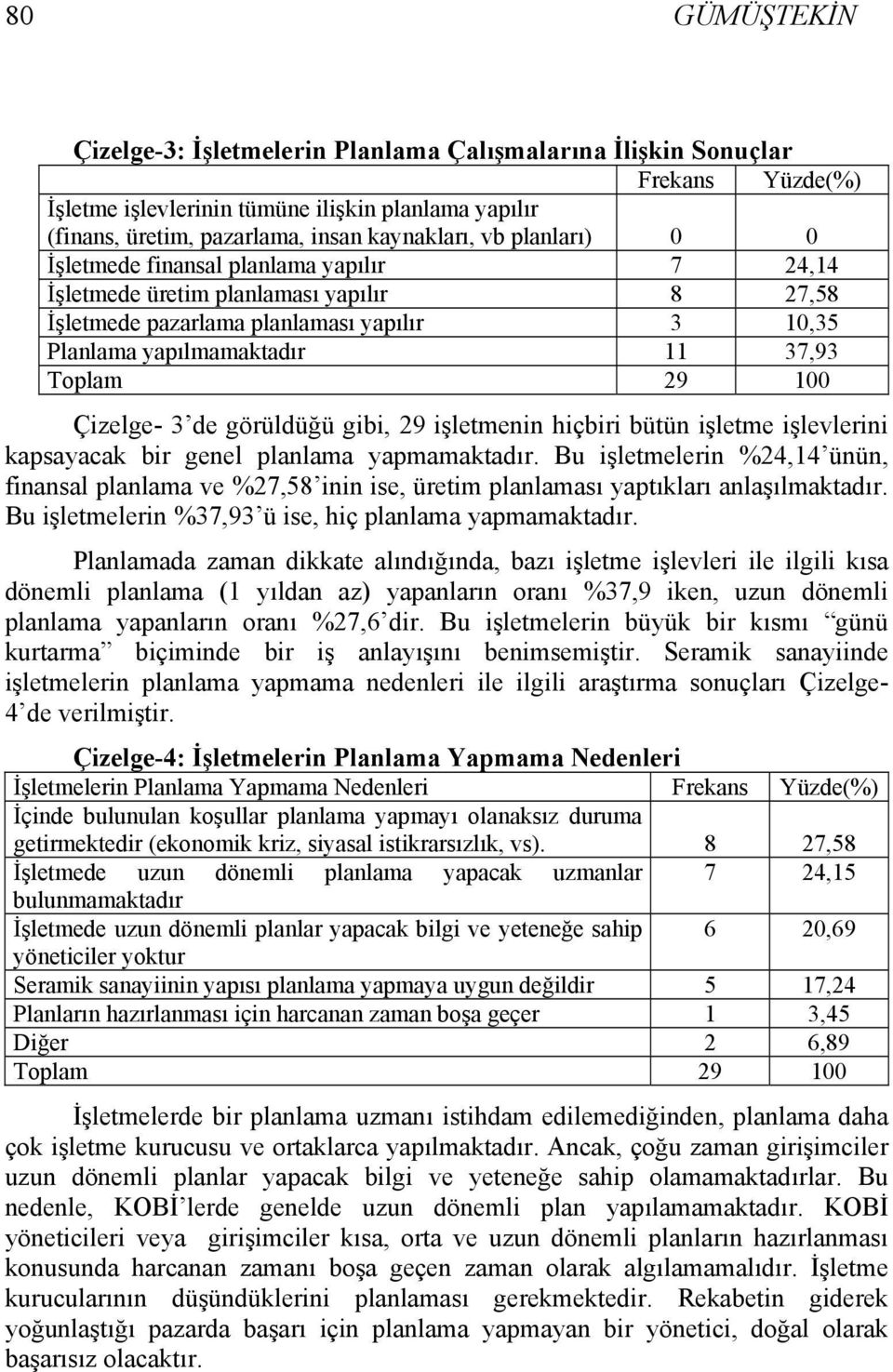 80 GÜMÜŞTEKİN

Çizelge-3: İşletmelerin Planlama Çalışmalarına İlişkin Sonuçlar

| | Frekans | Yüzde(%) |
|---|---|---|
| İşletme işlevlerinin tümüne ilişkin planlama yapılır (finans, üretim, pazarlama, insan kaynakları, vb planları) | 0 | 0 |
| İşletmede finansal planlama yapılır | 7 | 24,14 |
| İşletmede üretim planlaması yapılır | 8 | 27,58 |
| İşletmede pazarlama planlaması yapılır | 3 | 10,35 |
| Planlama yapılmamaktadır | 11 | 37,93 |
| Toplam | 29 | 100 |

Çizelge- 3'de görüldüğü gibi, 29 işletmenin hiçbiri bütün işletme işlevlerini kapsayacak bir genel planlama yapmamaktadır. Bu işletmelerin %24,14'ünün, finansal planlama ve %27,58'inin ise, üretim planlaması yaptıkları anlaşılmaktadır. Bu işletmelerin %37,93'ü ise, hiç planlama yapmamaktadır.

Planlamada zaman dikkate alındığında, bazı işletme işlevleri ile ilgili kısa dönemli planlama (1 yıldan az) yapanların oranı %37,9 iken, uzun dönemli planlama yapanların oranı %27,6'dir. Bu işletmelerin büyük bir kısmı "günü kurtarma" biçiminde bir iş anlayışını benimsemiştir. Seramik sanayiinde işletmelerin planlama yapmama nedenleri ile ilgili araştırma sonuçları Çizelge-4'de verilmiştir.

Çizelge-4: İşletmelerin Planlama Yapmama Nedenleri

| İşletmelerin Planlama Yapmama Nedenleri | Frekans | Yüzde(%) |
|---|---|---|
| İçinde bulunulan koşullar planlama yapmayı olanaksız duruma getirmektedir (ekonomik kriz, siyasal istikrarsızlık, vs). | 8 | 27,58 |
| İşletmede uzun dönemli planlama yapacak uzmanlar bulunmamaktadır | 7 | 24,15 |
| İşletmede uzun dönemli planlar yapacak bilgi ve yeteneğe sahip yöneticiler yoktur | 6 | 20,69 |
| Seramik sanayiinin yapısı planlama yapmaya uygun değildir | 5 | 17,24 |
| Planların hazırlanması için harcanan zaman boşa geçer | 1 | 3,45 |
| Diğer | 2 | 6,89 |
| Toplam | 29 | 100 |

İşletmelerde bir planlama uzmanı istihdam edilemediğinden, planlama daha çok işletme kurucusu ve ortaklarca yapılmaktadır. Ancak, çoğu zaman girişimciler uzun dönemli planlar yapacak bilgi ve yeteneğe sahip olamamaktadırlar. Bu nedenle, KOBİ'lerde genelde uzun dönemli plan yapılamamaktadır. KOBİ yöneticileri veya girişimciler kısa, orta ve uzun dönemli planların hazırlanması konusunda harcanan zamanı boşa geçen zaman olarak algılamamalıdır. İşletme kurucularının düşündüklerini planlaması gerekmektedir. Rekabetin giderek yoğunlaştığı pazarda başarı için planlama yapmayan bir yönetici, doğal olarak başarısız olacaktır.